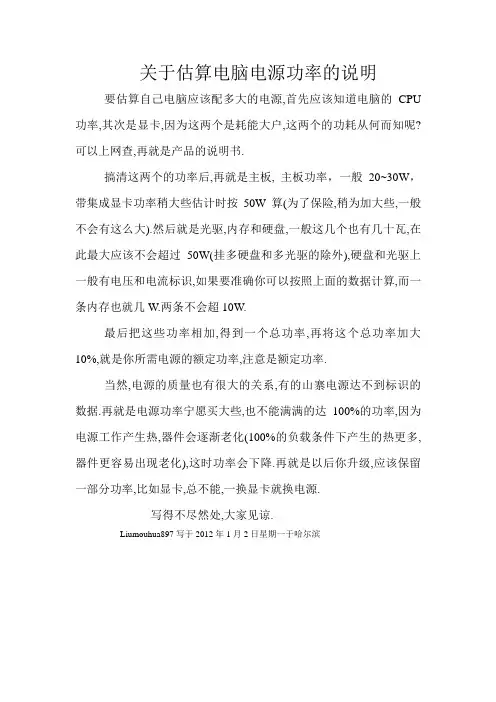 关于估算电脑电源功率的说明

要估算自己电脑应该配多大的电源,首先应该知道电脑的 CPU 功率,其次是显卡,因为这两个是耗能大户,这两个的功耗从何而知呢?可以上网查,再就是产品的说明书.

搞清这两个的功率后,再就是主板, 主板功率,一般 20~30W,带集成显卡功率稍大些估计时按 50W 算(为了保险,稍为加大些,一般不会有这么大).然后就是光驱,内存和硬盘,一般这几个也有几十瓦,在此最大应该不会超过 50W(挂多硬盘和多光驱的除外),硬盘和光驱上一般有电压和电流标识,如果要准确你可以按照上面的数据计算,而一条内存也就几 W.两条不会超 10W.

最后把这些功率相加,得到一个总功率,再将这个总功率加大 10%,就是你所需电源的额定功率,注意是额定功率.

当然,电源的质量也有很大的关系,有的山寨电源达不到标识的数据.再就是电源功率宁愿买大些,也不能满满的达 100%的功率,因为电源工作产生热,器件会逐渐老化(100%的负载条件下产生的热更多,器件更容易出现老化),这时功率会下降.再就是以后你升级,应该保留一部分功率,比如显卡,总不能,一换显卡就换电源.

写得不尽然处,大家见谅.

Liumouhua897 写于 2012 年 1 月 2 日星期一于哈尔滨